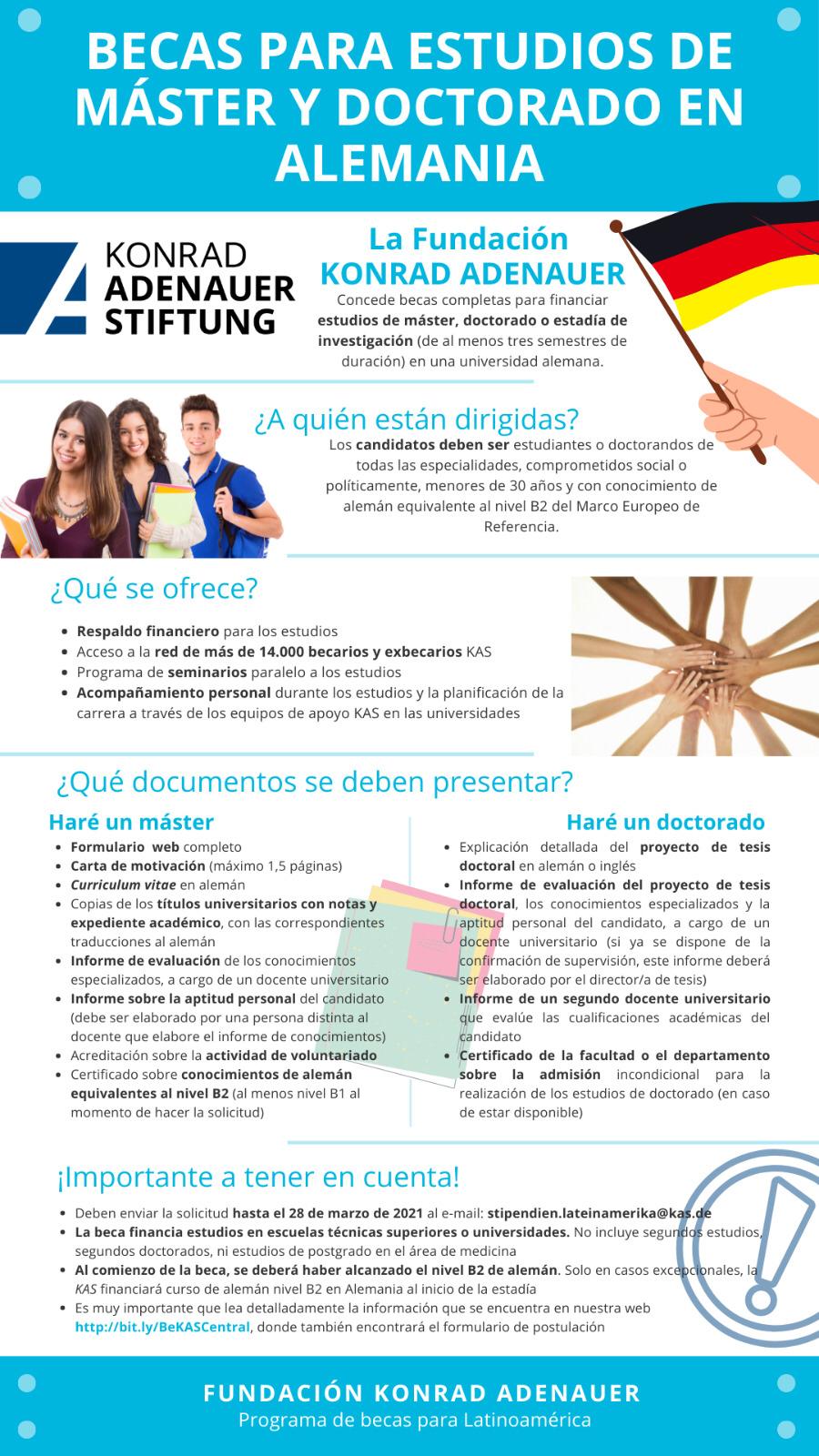 BECAS PARA ESTUDIOS DE MÁSTER Y DOCTORADO EN ALEMANIA

KONRAD ADENAUER STIFTUNG

La Fundación KONRAD ADENAUER

Concede becas completas para financiar estudios de máster, doctorado o estadía de investigación (de al menos tres semestres de duración) en una universidad alemana.

¿A quién están dirigidas?

Los candidatos deben ser estudiantes o doctorandos de todas las especialidades, comprometidos social o políticamente, menores de 30 años y con conocimiento de alemán equivalente al nivel B2 del Marco Europeo de Referencia.

¿Qué se ofrece?

- Respaldo financiero para los estudios
- Acceso a la red de más de 14.000 becarios y exbecarios KAS
- Programa de seminarios paralelo a los estudios
- Acompañamiento personal durante los estudios y la planificación de la carrera a través de los equipos de apoyo KAS en las universidades

¿Qué documentos se deben presentar?

Haré un máster

- Formulario web completo
- Carta de motivación (máximo 1,5 páginas)
- Curriculum vitae en alemán
- Copias de los títulos universitarios con notas y expediente académico, con las correspondientes traducciones al alemán
- Informe de evaluación de los conocimientos especializados, a cargo de un docente universitario
- Informe sobre la aptitud personal del candidato (debe ser elaborado por una persona distinta al docente que elabore el informe de conocimientos)
- Acreditación sobre la actividad de voluntariado
- Certificado sobre conocimientos de alemán equivalentes al nivel B2 (al menos nivel B1 al momento de hacer la solicitud)

Haré un doctorado

- Explicación detallada del proyecto de tesis doctoral en alemán o inglés
- Informe de evaluación del proyecto de tesis doctoral, los conocimientos especializados y la aptitud personal del candidato, a cargo de un docente universitario (si ya se dispone de la confirmación de supervisión, este informe deberá ser elaborado por el director/a de tesis)
- Informe de un segundo docente universitario que evalúe las cualificaciones académicas del candidato
- Certificado de la facultad o el departamento sobre la admisión incondicional para la realización de los estudios de doctorado (en caso de estar disponible)

¡Importante a tener en cuenta!

- Deben enviar la solicitud hasta el 28 de marzo de 2021 al e-mail: stipendien.lateinamerika@kas.de
- La beca financia estudios en escuelas técnicas superiores o universidades. No incluye segundos estudios, segundos doctorados, ni estudios de postgrado en el área de medicina
- Al comienzo de la beca, se deberá haber alcanzado el nivel B2 de alemán. Solo en casos excepcionales, la KAS financiará curso de alemán nivel B2 en Alemania al inicio de la estadía
- Es muy importante que lea detalladamente la información que se encuentra en nuestra web http://bit.ly/BeKASCentral, donde también encontrará el formulario de postulación

FUNDACIÓN KONRAD ADENAUER
Programa de becas para Latinoamérica